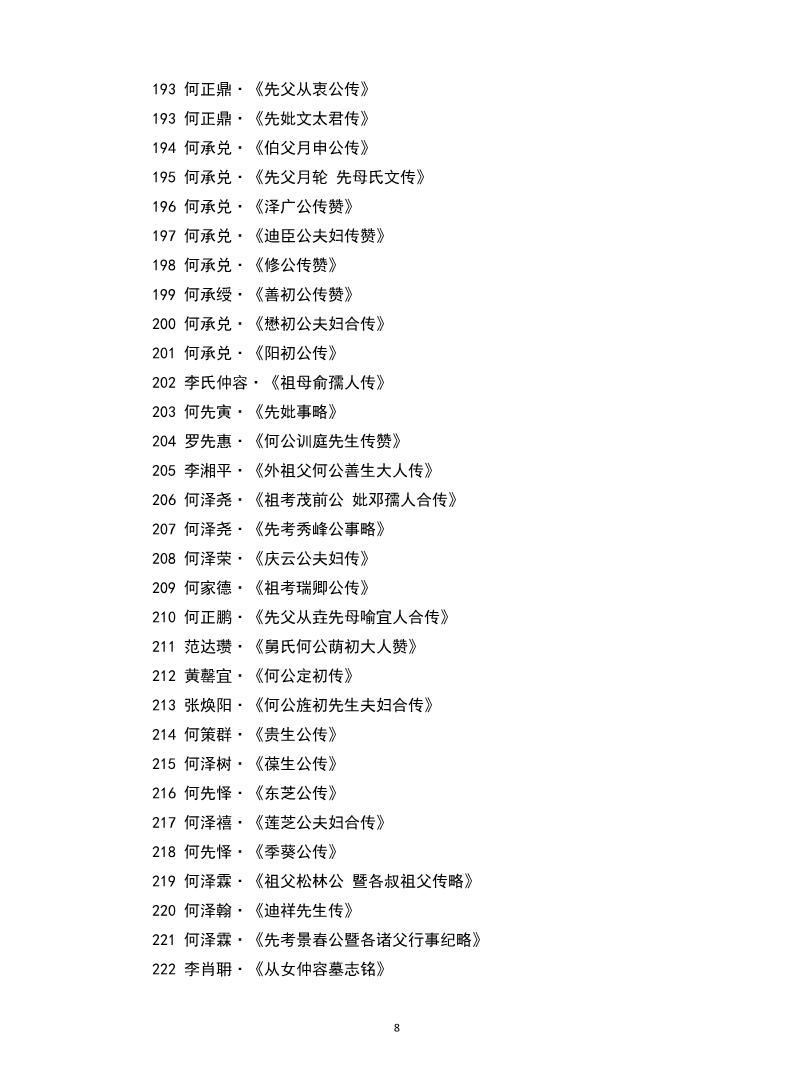 193 何正鼎·《先父从衷公传》
193 何正鼎·《先妣文太君传》
194 何承兑·《伯父月申公传》
195 何承兑·《先父月轮 先母氏文传》
196 何承兑·《泽广公传赞》
197 何承兑·《迪臣公夫妇传赞》
198 何承兑·《修公传赞》
199 何承绶·《善初公传赞》
200 何承兑·《懋初公夫妇合传》
201 何承兑·《阳初公传》
202 李氏仲容·《祖母俞孺人传》
203 何先寅·《先妣事略》
204 罗先惠·《何公训庭先生传赞》
205 李湘平·《外祖父何公善生大人传》
206 何泽尧·《祖考茂前公 妣邓孺人合传》
207 何泽尧·《先考秀峰公事略》
208 何泽荣·《庆云公夫妇传》
209 何家德·《祖考瑞卿公传》
210 何正鹏·《先父从垚先母喻宜人合传》
211 范达瓒·《舅氏何公荫初大人赞》
212 黄罄宜·《何公定初传》
213 张焕阳·《何公旌初先生夫妇合传》
214 何策群·《贵生公传》
215 何泽树·《葆生公传》
216 何先怿·《东芝公传》
217 何泽禧·《莲芝公夫妇合传》
218 何先怿·《季葵公传》
219 何泽霖·《祖父松林公 暨各叔祖父传略》
220 何泽翰·《迪祥先生传》
221 何泽霖·《先考景春公暨各诸父行事纪略》
222 李肖聃·《从女仲容墓志铭》

8